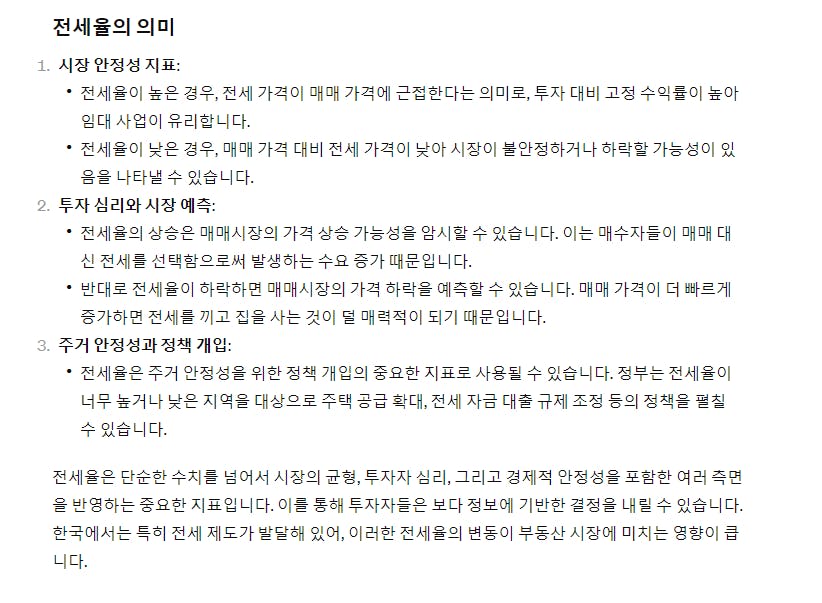 전세율의 의미

1. 시장 안정성 지표:
   • 전세율이 높은 경우, 전세 가격이 매매 가격에 근접한다는 의미로, 투자 대비 고정 수익률이 높아 임대 사업이 유리합니다.
   • 전세율이 낮은 경우, 매매 가격 대비 전세 가격이 낮아 시장이 불안정하거나 하락할 가능성이 있음을 나타낼 수 있습니다.
2. 투자 심리와 시장 예측:
   • 전세율의 상승은 매매시장의 가격 상승 가능성을 암시할 수 있습니다. 이는 매수자들이 매매 대신 전세를 선택함으로써 발생하는 수요 증가 때문입니다.
   • 반대로 전세율이 하락하면 매매시장의 가격 하락을 예측할 수 있습니다. 매매 가격이 더 빠르게 증가하면 전세를 끼고 집을 사는 것이 덜 매력적이 되기 때문입니다.
3. 주거 안정성과 정책 개입:
   • 전세율은 주거 안정성을 위한 정책 개입의 중요한 지표로 사용될 수 있습니다. 정부는 전세율이 너무 높거나 낮은 지역을 대상으로 주택 공급 확대, 전세 자금 대출 규제 조정 등의 정책을 펼칠 수 있습니다.

전세율은 단순한 수치를 넘어서 시장의 균형, 투자자 심리, 그리고 경제적 안정성을 포함한 여러 측면을 반영하는 중요한 지표입니다. 이를 통해 투자자들은 보다 정보에 기반한 결정을 내릴 수 있습니다. 한국에서는 특히 전세 제도가 발달해 있어, 이러한 전세율의 변동이 부동산 시장에 미치는 영향이 큽니다.